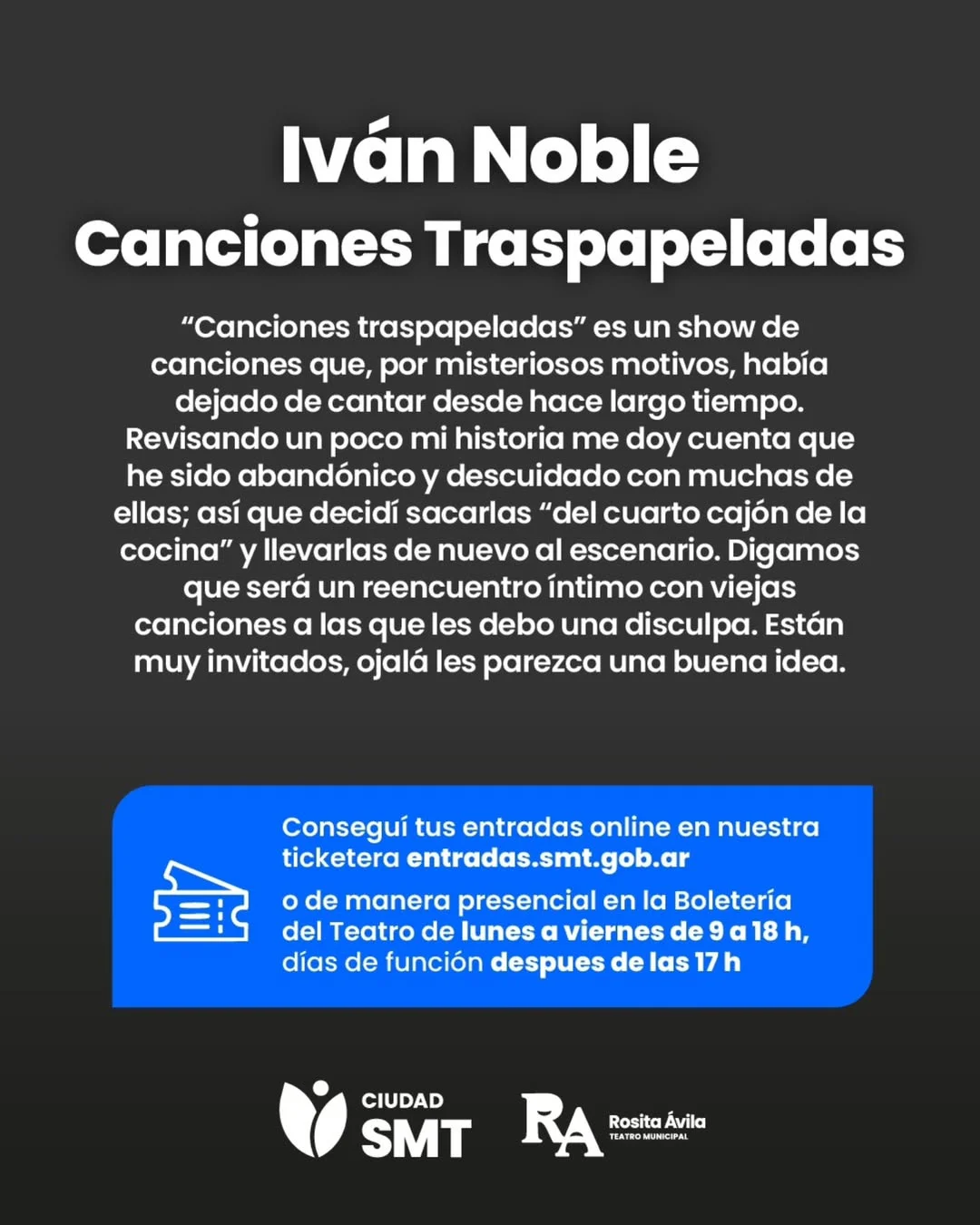 Iván Noble
Canciones Traspapeladas

“Canciones traspapeladas” es un show de canciones que, por misteriosos motivos, había dejado de cantar desde hace largo tiempo. Revisando un poco mi historia me doy cuenta que he sido abandónico y descuidado con muchas de ellas; así que decidí sacarlas “del cuarto cajón de la cocina” y llevarlas de nuevo al escenario. Digamos que será un reencuentro íntimo con viejas canciones a las que les debo una disculpa. Están muy invitados, ojalá les parezca una buena idea.

Conseguí tus entradas online en nuestra ticketera entradas.smt.gob.ar
o de manera presencial en la Boletería del Teatro de lunes a viernes de 9 a 18 h, días de función despues de las 17 h

CIUDAD SMT

RA Rosita Ávila TEATRO MUNICIPAL